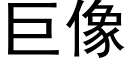 巨像